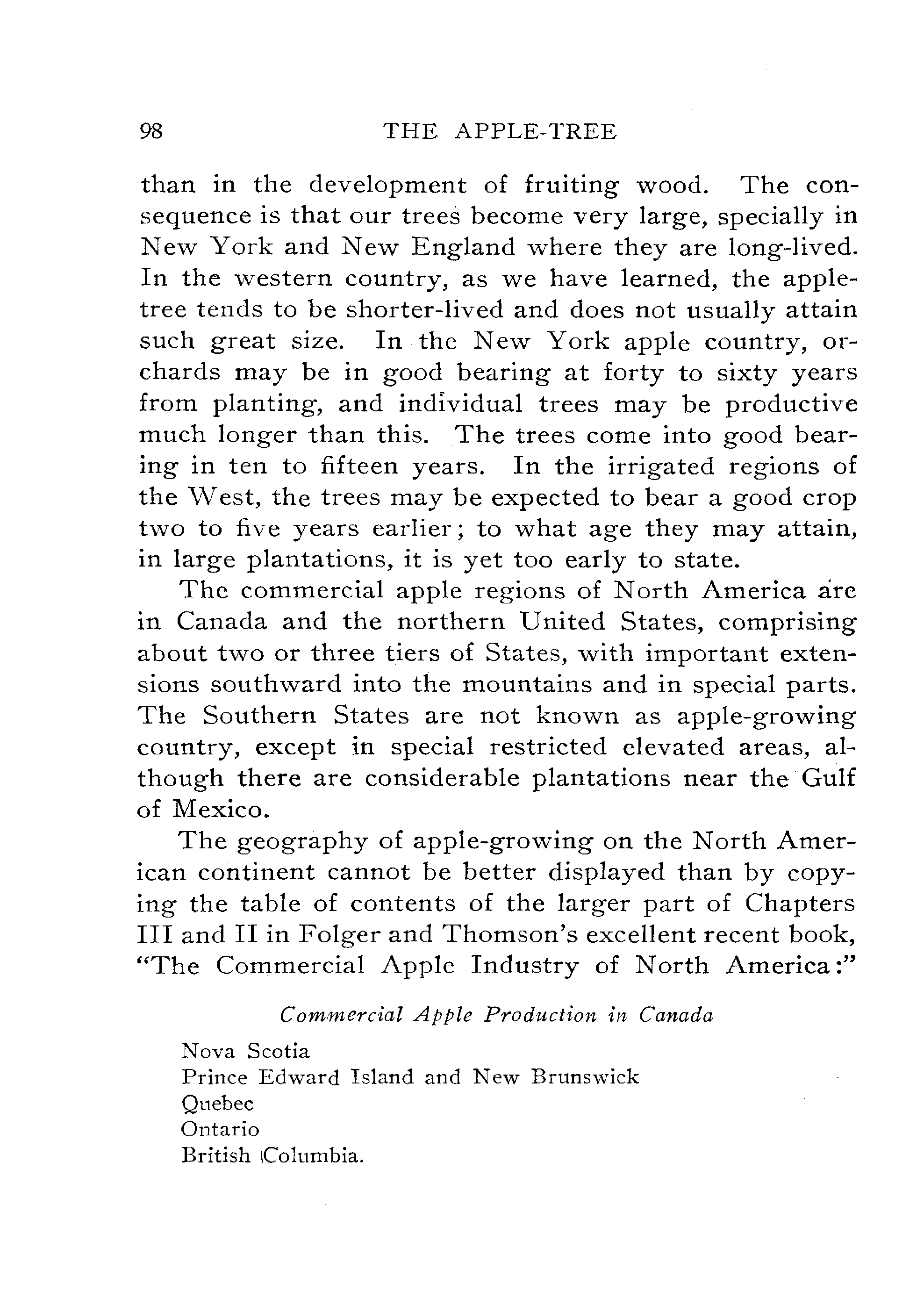 98 THE APPLE-TREE

than in the development of fruiting wood. The consequence is that our trees become very large, specially in New York and New England where they are long-lived. In the western country, as we have learned, the apple-tree tends to be shorter-lived and does not usually attain such great size. In the New York apple country, orchards may be in good bearing at forty to sixty years from planting, and individual trees may be productive much longer than this. The trees come into good bearing in ten to fifteen years. In the irrigated regions of the West, the trees may be expected to bear a good crop two to five years earlier; to what age they may attain, in large plantations, it is yet too early to state.

The commercial apple regions of North America are in Canada and the northern United States, comprising about two or three tiers of States, with important extensions southward into the mountains and in special parts. The Southern States are not known as apple-growing country, except in special restricted elevated areas, although there are considerable plantations near the Gulf of Mexico.

The geography of apple-growing on the North American continent cannot be better displayed than by copying the table of contents of the larger part of Chapters III and II in Folger and Thomson's excellent recent book, "The Commercial Apple Industry of North America:"

Commercial Apple Production in Canada

Nova Scotia
Prince Edward Island and New Brunswick
Quebec
Ontario
British Columbia.